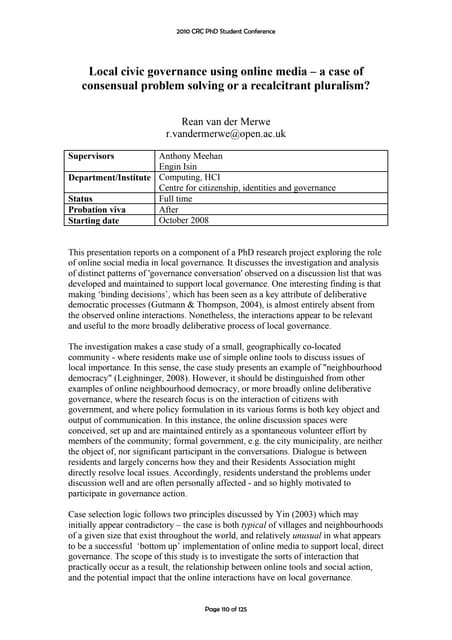 2010 CRC PhD Student Conference

Local civic governance using online media – a case of consensual problem solving or a recalcitrant pluralism?

Rean van der Merwe
r.vandermerwe@open.ac.uk

| Supervisors | Anthony Meehan<br>Engin Isin |
|---|---|
| Department/Institute | Computing, HCI<br>Centre for citizenship, identities and governance |
| Status | Full time |
| Probation viva | After |
| Starting date | October 2008 |

This presentation reports on a component of a PhD research project exploring the role of online social media in local governance. It discusses the investigation and analysis of distinct patterns of 'governance conversation' observed on a discussion list that was developed and maintained to support local governance. One interesting finding is that making 'binding decisions', which has been seen as a key attribute of deliberative democratic processes (Gutmann & Thompson, 2004), is almost entirely absent from the observed online interactions. Nonetheless, the interactions appear to be relevant and useful to the more broadly deliberative process of local governance.

The investigation makes a case study of a small, geographically co-located community - where residents make use of simple online tools to discuss issues of local importance. In this sense, the case study presents an example of "neighbourhood democracy" (Leighninger, 2008). However, it should be distinguished from other examples of online neighbourhood democracy, or more broadly online deliberative governance, where the research focus is on the interaction of citizens with government, and where policy formulation in its various forms is both key object and output of communication. In this instance, the online discussion spaces were conceived, set up and are maintained entirely as a spontaneous volunteer effort by members of the community; formal government, e.g. the city municipality, are neither the object of, nor significant participant in the conversations. Dialogue is between residents and largely concerns how they and their Residents Association might directly resolve local issues. Accordingly, residents understand the problems under discussion well and are often personally affected - and so highly motivated to participate in governance action.

Case selection logic follows two principles discussed by Yin (2003) which may initially appear contradictory – the case is both typical of villages and neighbourhoods of a given size that exist throughout the world, and relatively unusual in what appears to be a successful 'bottom up' implementation of online media to support local, direct governance. The scope of this study is to investigate the sorts of interaction that practically occur as a result, the relationship between online tools and social action, and the potential impact that the online interactions have on local governance.

Page 110 of 125